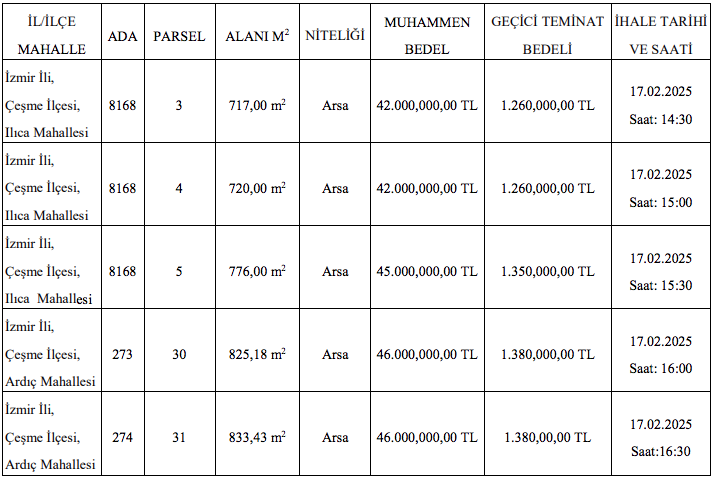 | İL/İLÇE MAHALLE | ADA | PARSEL | ALANI $M^2$ | NİTELİĞİ | MUHAMMEN BEDEL | GEÇİCİ TEMİNAT BEDELİ | İHALE TARİHİ VE SAATİ |
|---|---|---|---|---|---|---|---|
| İzmir İli, Çeşme İlçesi, Ilıca Mahallesi | 8168 | 3 | 717,00 $m^2$ | Arsa | 42.000,000,00 TL | 1.260,000,00 TL | 17.02.2025 Saat: 14:30 |
| İzmir İli, Çeşme İlçesi, Ilıca Mahallesi | 8168 | 4 | 720,00 $m^2$ | Arsa | 42.000,000,00 TL | 1.260,000,00 TL | 17.02.2025 Saat: 15:00 |
| İzmir İli, Çeşme İlçesi, Ilıca Mahallesi | 8168 | 5 | 776,00 $m^2$ | Arsa | 45.000,000,00 TL | 1.350,000,00 TL | 17.02.2025 Saat: 15:30 |
| İzmir İli, Çeşme İlçesi, Ardıç Mahallesi | 273 | 30 | 825,18 $m^2$ | Arsa | 46.000,000,00 TL | 1.380,000,00 TL | 17.02.2025 Saat: 16:00 |
| İzmir İli, Çeşme İlçesi, Ardıç Mahallesi | 274 | 31 | 833,43 $m^2$ | Arsa | 46.000,000,00 TL | 1.380,00,00 TL | 17.02.2025 Saat:16:30 |